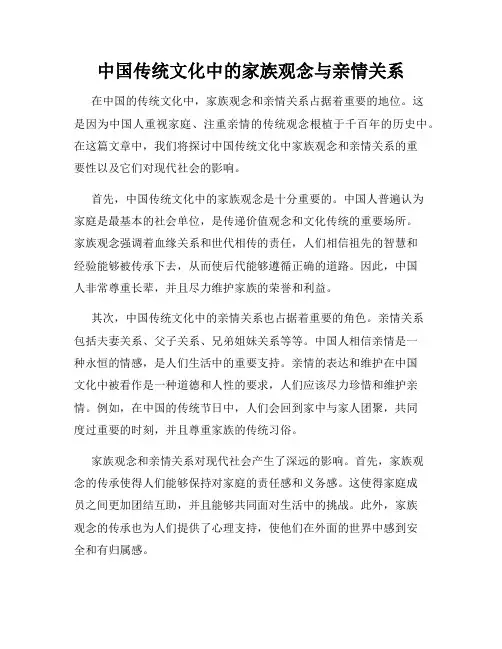 中国传统文化中的家族观念与亲情关系

在中国的传统文化中，家族观念和亲情关系占据着重要的地位。这是因为中国人重视家庭、注重亲情的传统观念根植于千百年的历史中。在这篇文章中，我们将探讨中国传统文化中家族观念和亲情关系的重要性以及它们对现代社会的影响。

首先，中国传统文化中的家族观念是十分重要的。中国人普遍认为家庭是最基本的社会单位，是传递价值观念和文化传统的重要场所。家族观念强调着血缘关系和世代相传的责任，人们相信祖先的智慧和经验能够被传承下去，从而使后代能够遵循正确的道路。因此，中国人非常尊重长辈，并且尽力维护家族的荣誉和利益。

其次，中国传统文化中的亲情关系也占据着重要的角色。亲情关系包括夫妻关系、父子关系、兄弟姐妹关系等等。中国人相信亲情是一种永恒的情感，是人们生活中的重要支持。亲情的表达和维护在中国文化中被看作是一种道德和人性的要求，人们应该尽力珍惜和维护亲情。例如，在中国的传统节日中，人们会回到家中与家人团聚，共同度过重要的时刻，并且尊重家族的传统习俗。

家族观念和亲情关系对现代社会产生了深远的影响。首先，家族观念的传承使得人们能够保持对家庭的责任感和义务感。这使得家庭成员之间更加团结互助，并且能够共同面对生活中的挑战。此外，家族观念的传承也为人们提供了心理支持，使他们在外面的世界中感到安全和有归属感。